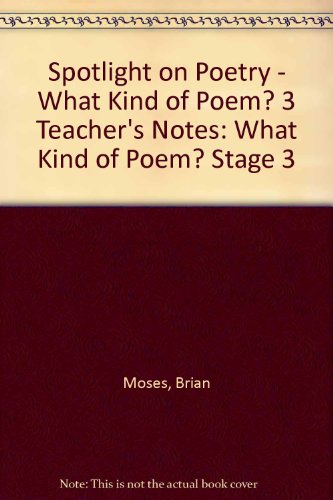 Spotlight on Poetry - What Kind of Poem? 3 Teacher's Notes: What Kind of Poem? Stage 3

Moses, Brian

Note: This is not the actual book cover